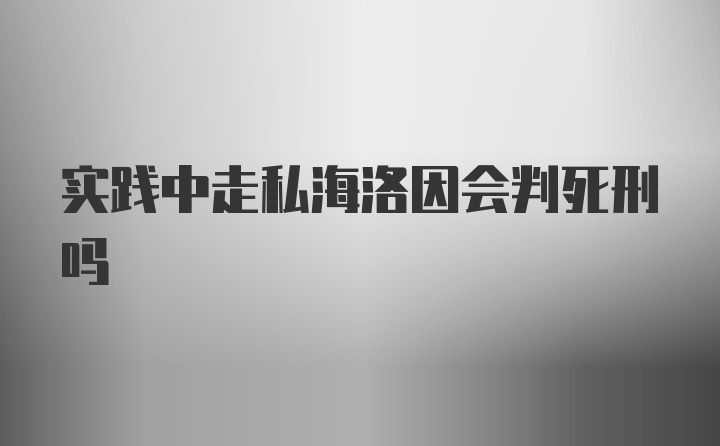 实践中走私海洛因会判死刑吗